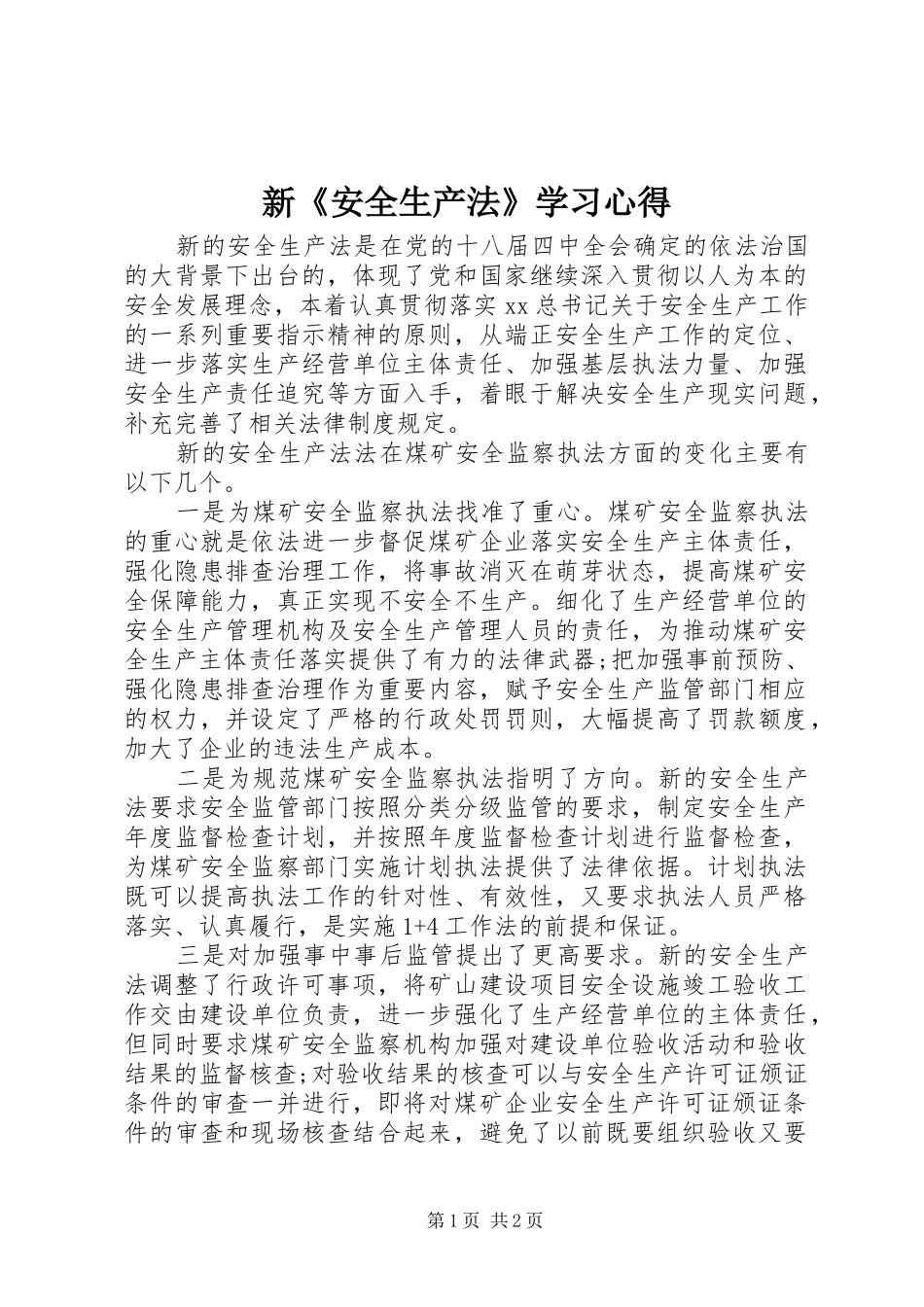 新《安全生产法》学习心得

新的安全生产法是在党的十八届四中全会确定的依法治国的大背景下出台的，体现了党和国家继续深入贯彻以人为本的安全发展理念，本着认真贯彻落实 xx 总书记关于安全生产工作的一系列重要指示精神的原则，从端正安全生产工作的定位、进一步落实生产经营单位主体责任、加强基层执法力量、加强安全生产责任追究等方面入手，着眼于解决安全生产现实问题，补充完善了相关法律制度规定。

新的安全生产法法在煤矿安全监察执法方面的变化主要有以下几个。

一是为煤矿安全监察执法找准了重心。煤矿安全监察执法的重心就是依法进一步督促煤矿企业落实安全生产主体责任，强化隐患排查治理工作，将事故消灭在萌芽状态，提高煤矿安全保障能力，真正实现不安全不生产。细化了生产经营单位的安全生产管理机构及安全生产管理人员的责任，为推动煤矿安全生产主体责任落实提供了有力的法律武器;把加强事前预防、强化隐患排查治理作为重要内容，赋予安全生产监管部门相应的权力，并设定了严格的行政处罚罚则，大幅提高了罚款额度，加大了企业的违法生产成本。

二是为规范煤矿安全监察执法指明了方向。新的安全生产法要求安全监管部门按照分类分级监管的要求，制定安全生产年度监督检查计划，并按照年度监督检查计划进行监督检查，为煤矿安全监察部门实施计划执法提供了法律依据。计划执法既可以提高执法工作的针对性、有效性，又要求执法人员严格落实、认真履行，是实施 1+4 工作法的前提和保证。

三是对加强事中事后监管提出了更高要求。新的安全生产法调整了行政许可事项，将矿山建设项目安全设施竣工验收工作交由建设单位负责，进一步强化了生产经营单位的主体责任，但同时要求煤矿安全监察机构加强对建设单位验收活动和验收结果的监督核查;对验收结果的核查可以与安全生产许可证颁证条件的审查一并进行，即将对煤矿企业安全生产许可证颁证条件的审查和现场核查结合起来，避免了以前既要组织验收又要

第 1 页 共 2 页